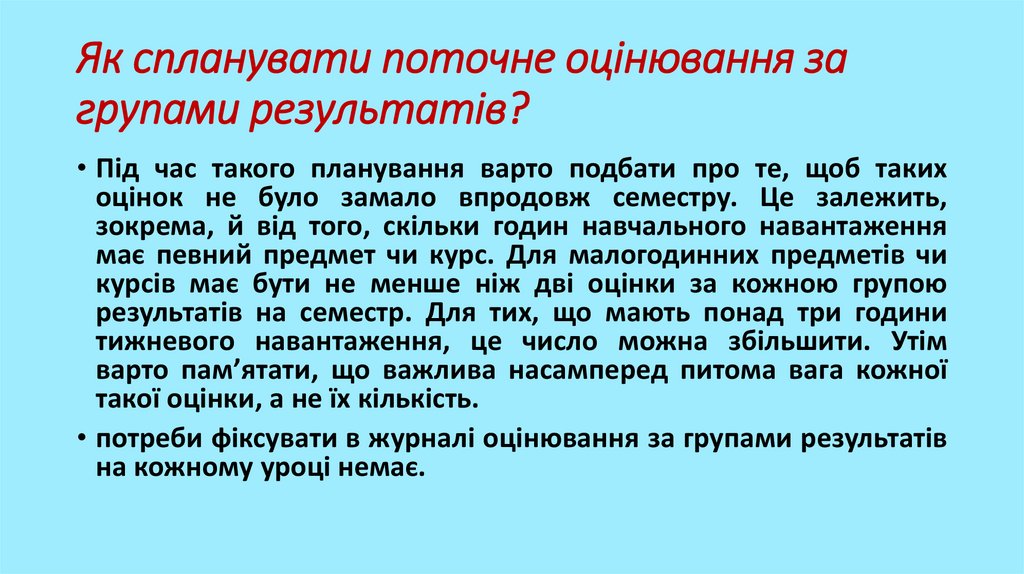 Як спланувати поточне оцінювання за групами результатів?

• Під час такого планування варто подбати про те, щоб таких оцінок не було замало впродовж семестру. Це залежить, зокрема, й від того, скільки годин навчального навантаження має певний предмет чи курс. Для малогодинних предметів чи курсів має бути не менше ніж дві оцінки за кожною групою результатів на семестр. Для тих, що мають понад три години тижневого навантаження, це число можна збільшити. Утім варто пам'ятати, що важлива насамперед питома вага кожної такої оцінки, а не їх кількість.

• потреби фіксувати в журналі оцінювання за групами результатів на кожному уроці немає.